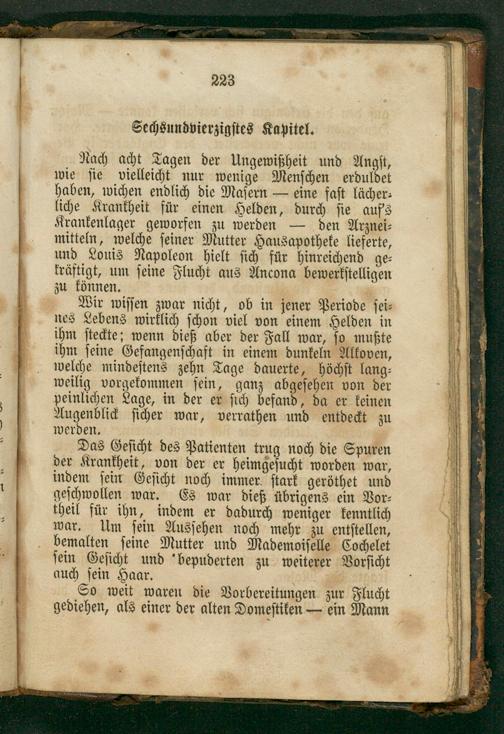 223

Sechsundvierzigstes Kapitel.

Nach acht Tagen der Ungewißheit und Angst, wie sie vielleicht nur wenige Menschen erduldet haben, wichen endlich die Masern — eine fast lächerliche Krankheit für einen Helden, durch sie auf's Krankenlager geworfen zu werden — den Arzneimitteln, welche seiner Mutter Hausapotheke lieferte, und Louis Napoleon hielt sich für hinreichend gekräftigt, um seine Flucht aus Ancona bewerkstelligen zu können.

Wir wissen zwar nicht, ob in jener Periode seines Lebens wirklich schon viel von einem Helden in ihm steckte; wenn dieß aber der Fall war, so mußte ihm seine Gefangenschaft in einem dunkeln Alkoven, welche mindestens zehn Tage dauerte, höchst langweilig vorgekommen sein, ganz abgesehen von der peinlichen Lage, in der er sich befand, da er keinen Augenblick sicher war, verrathen und entdeckt zu werden.

Das Gesicht des Patienten trug noch die Spuren der Krankheit, von der er heimgesucht worden war, indem sein Gesicht noch immer stark geröthet und geschwollen war. Es war dieß übrigens ein Vortheil für ihn, indem er dadurch weniger kenntlich war. Um sein Aussehen noch mehr zu entstellen, bemalten seine Mutter und Mademoiselle Cochelet sein Gesicht und bepuderten zu weiterer Vorsicht auch sein Haar.

So weit waren die Vorbereitungen zur Flucht gediehen, als einer der alten Domestiken — ein Mann